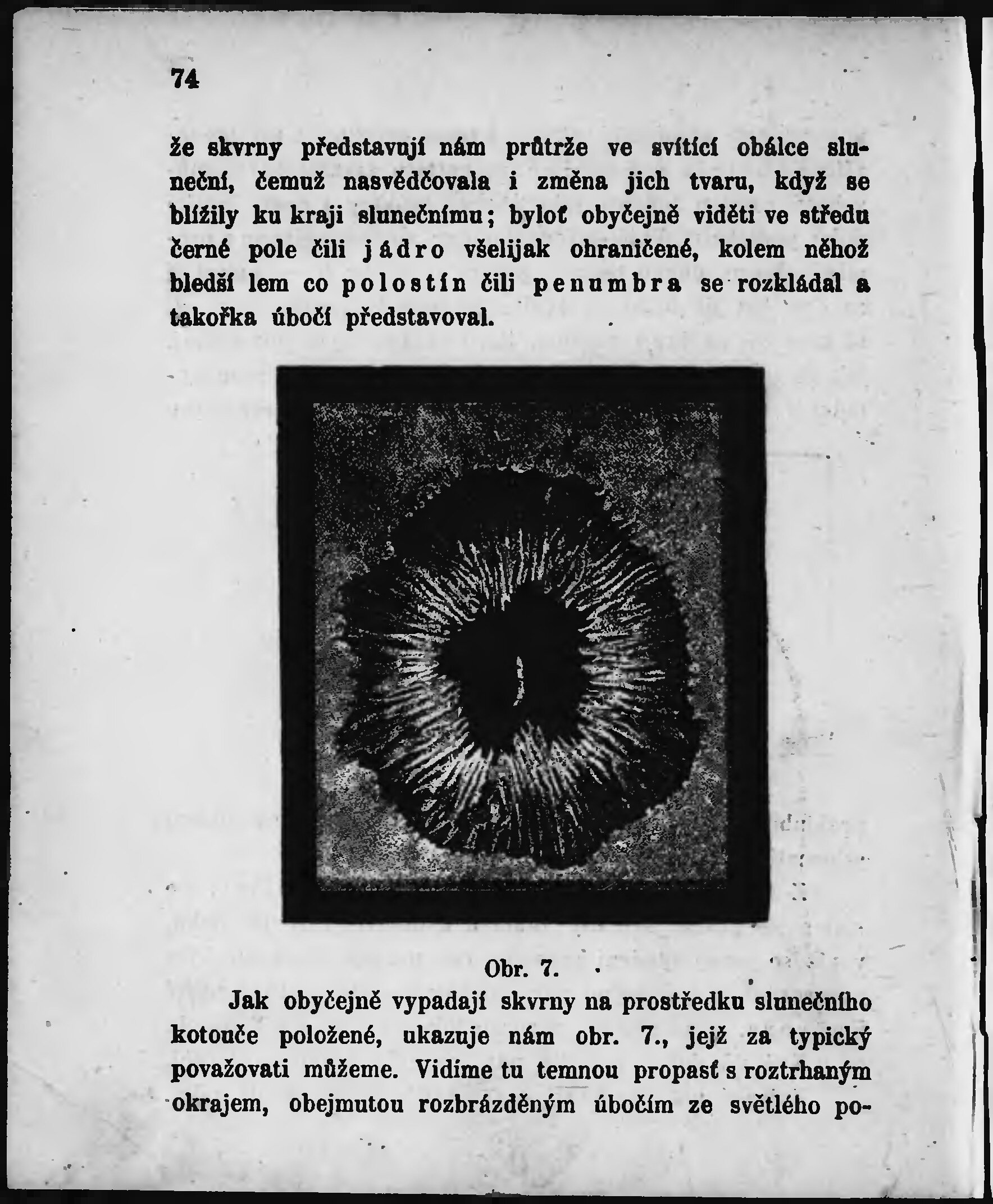 74

že skvrny představují nám průtrže ve svítící obálce sluneční, čemuž nasvědčovala i změna jich tvaru, když se blížily ku kraji slunečnímu; byloť obyčejně viděti ve středu černé pole čili jádro všelijak ohraničené, kolem něhož bledší lem co polostín čili penumbra se rozkládal a takořka úbočí představoval.

Obr. 7.

Jak obyčejně vypadají skvrny na prostředku slunečního kotouče položené, ukazuje nám obr. 7., jejž za typický považovati můžeme. Vidíme tu temnou propasť s roztrhaným okrajem, obejmutou rozbrázděným úbočím ze světlého po-